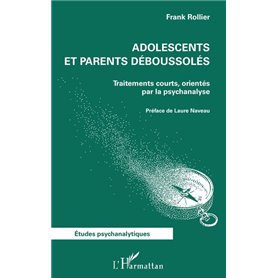 Frank Rollier

ADOLESCENTS ET PARENTS DÉBOUSSOLÉS

Traitements courts, orientés par la psychanalyse

Préface de Laure Naveau

Études psychanalytiques

L'Harmattan